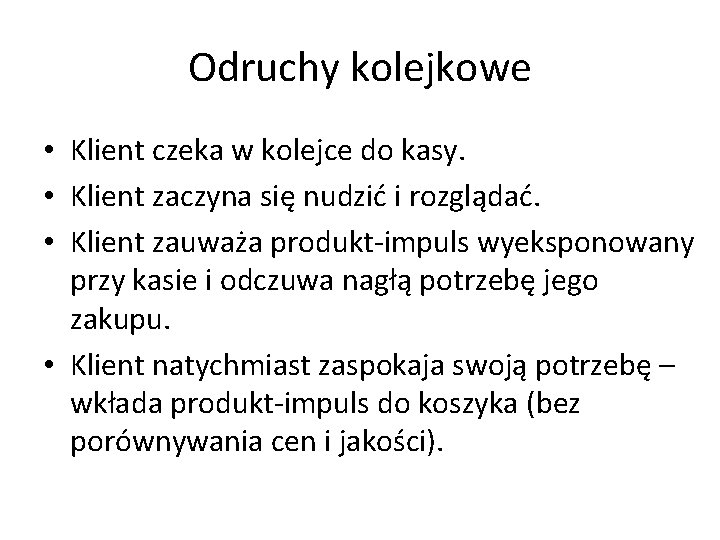 Odruchy kolejkowe

• Klient czeka w kolejce do kasy.
• Klient zaczyna się nudzić i rozglądać.
• Klient zauważa produkt-impuls wyeksponowany przy kasie i odczuwa nagłą potrzebę jego zakupu.
• Klient natychmiast zaspokaja swoją potrzebę – wkłada produkt-impuls do koszyka (bez porównywania cen i jakości).